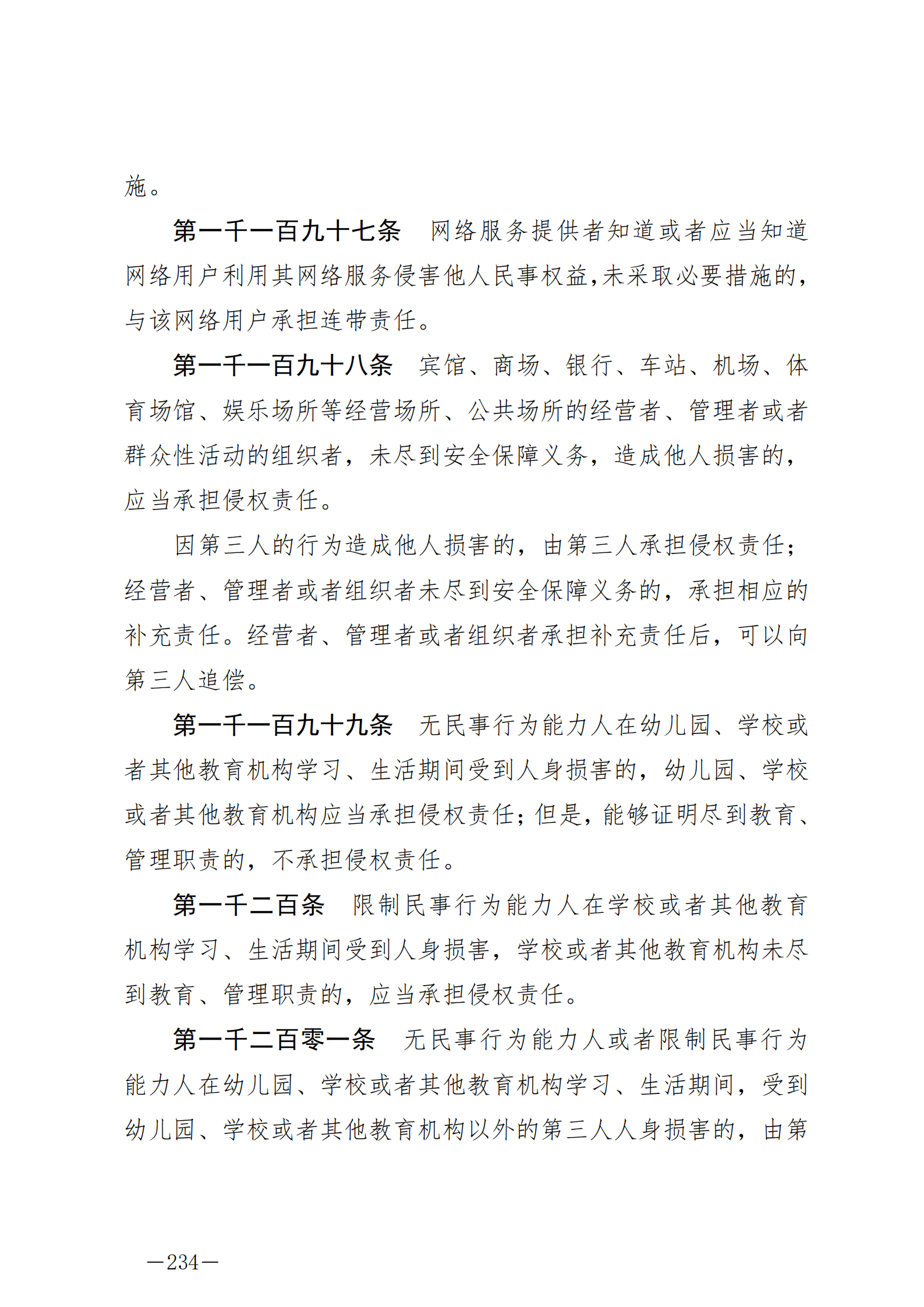 施。

第一千一百九十七条　网络服务提供者知道或者应当知道网络用户利用其网络服务侵害他人民事权益,未采取必要措施的,与该网络用户承担连带责任。

第一千一百九十八条　宾馆、商场、银行、车站、机场、体育场馆、娱乐场所等经营场所、公共场所的经营者、管理者或者群众性活动的组织者，未尽到安全保障义务，造成他人损害的，应当承担侵权责任。

因第三人的行为造成他人损害的，由第三人承担侵权责任；经营者、管理者或者组织者未尽到安全保障义务的，承担相应的补充责任。经营者、管理者或者组织者承担补充责任后，可以向第三人追偿。

第一千一百九十九条　无民事行为能力人在幼儿园、学校或者其他教育机构学习、生活期间受到人身损害的，幼儿园、学校或者其他教育机构应当承担侵权责任；但是，能够证明尽到教育、管理职责的，不承担侵权责任。

第一千二百条　限制民事行为能力人在学校或者其他教育机构学习、生活期间受到人身损害，学校或者其他教育机构未尽到教育、管理职责的，应当承担侵权责任。

第一千二百零一条　无民事行为能力人或者限制民事行为能力人在幼儿园、学校或者其他教育机构学习、生活期间，受到幼儿园、学校或者其他教育机构以外的第三人人身损害的，由第

—234—